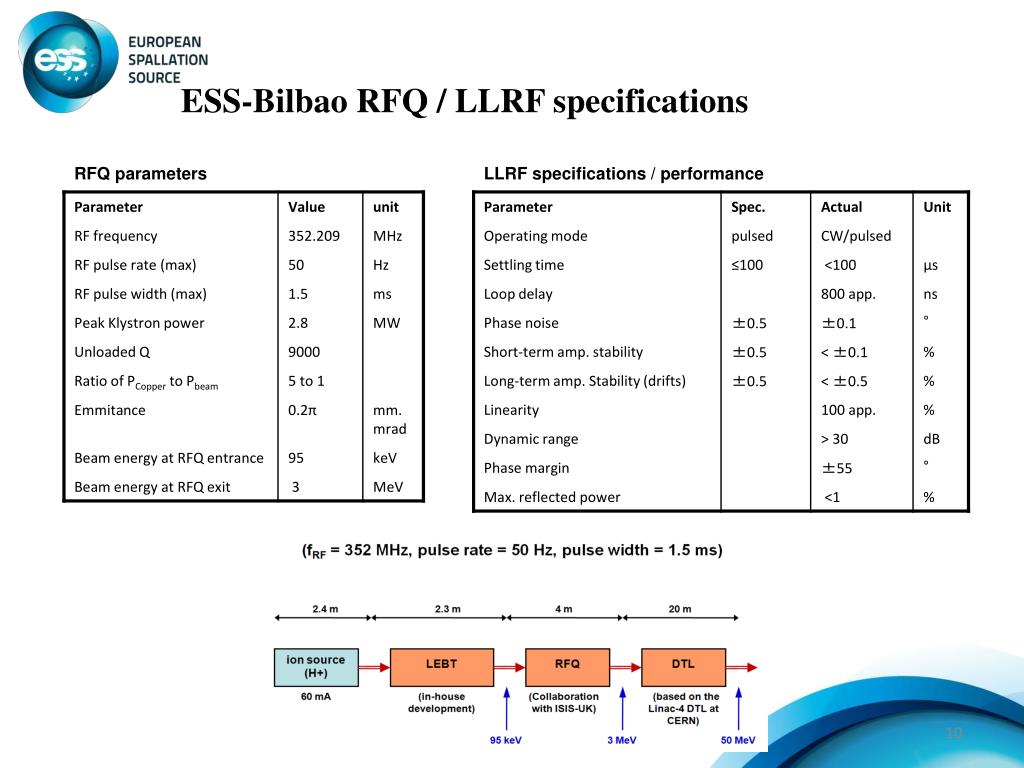 ess EUROPEAN SPALLATION SOURCE

ESS-Bilbao RFQ / LLRF specifications

RFQ parameters

| Parameter | Value | unit |
|---|---|---|
| RF frequency | 352.209 | MHz |
| RF pulse rate (max) | 50 | Hz |
| RF pulse width (max) | 1.5 | ms |
| Peak Klystron power | 2.8 | MW |
| Unloaded Q | 9000 | |
| Ratio of $P_{Copper}$ to $P_{beam}$ | 5 to 1 | |
| Emmitance | 0.2π | mm. mrad |
| Beam energy at RFQ entrance | 95 | keV |
| Beam energy at RFQ exit | 3 | MeV |

LLRF specifications / performance

| Parameter | Spec. | Actual | Unit |
|---|---|---|---|
| Operating mode | pulsed | CW/pulsed | |
| Settling time | ≤100 | <100 | µs |
| Loop delay | | 800 app. | ns |
| Phase noise | ±0.5 | ±0.1 | ° |
| Short-term amp. stability | ±0.5 | < ±0.1 | % |
| Long-term amp. Stability (drifts) | ±0.5 | < ±0.5 | % |
| Linearity | | 100 app. | % |
| Dynamic range | | > 30 | dB |
| Phase margin | | ±55 | ° |
| Max. reflected power | | <1 | % |

($f_{RF}$ = 352 MHz, pulse rate = 50 Hz, pulse width = 1.5 ms)

2.4 m
2.3 m
4 m
20 m

ion source (H+)
LEBT
RFQ
DTL

60 mA
(in-house development)
(Collaboration with ISIS-UK)
(based on the Linac-4 DTL at CERN)

95 keV
3 MeV
50 MeV

10